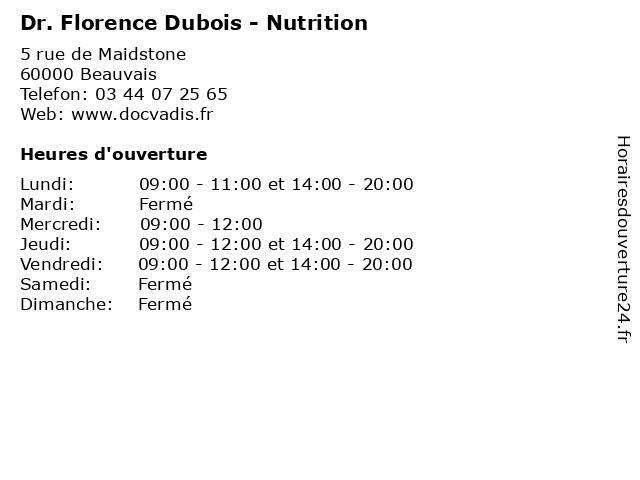 Dr. Florence Dubois - Nutrition

5 rue de Maidstone
60000 Beauvais
Telefon: 03 44 07 25 65
Web: www.docvadis.fr

Heures d'ouverture

Lundi: 09:00 - 11:00 et 14:00 - 20:00
Mardi: Fermé
Mercredi: 09:00 - 12:00
Jeudi: 09:00 - 12:00 et 14:00 - 20:00
Vendredi: 09:00 - 12:00 et 14:00 - 20:00
Samedi: Fermé
Dimanche: Fermé

Horairesdouverture24.fr